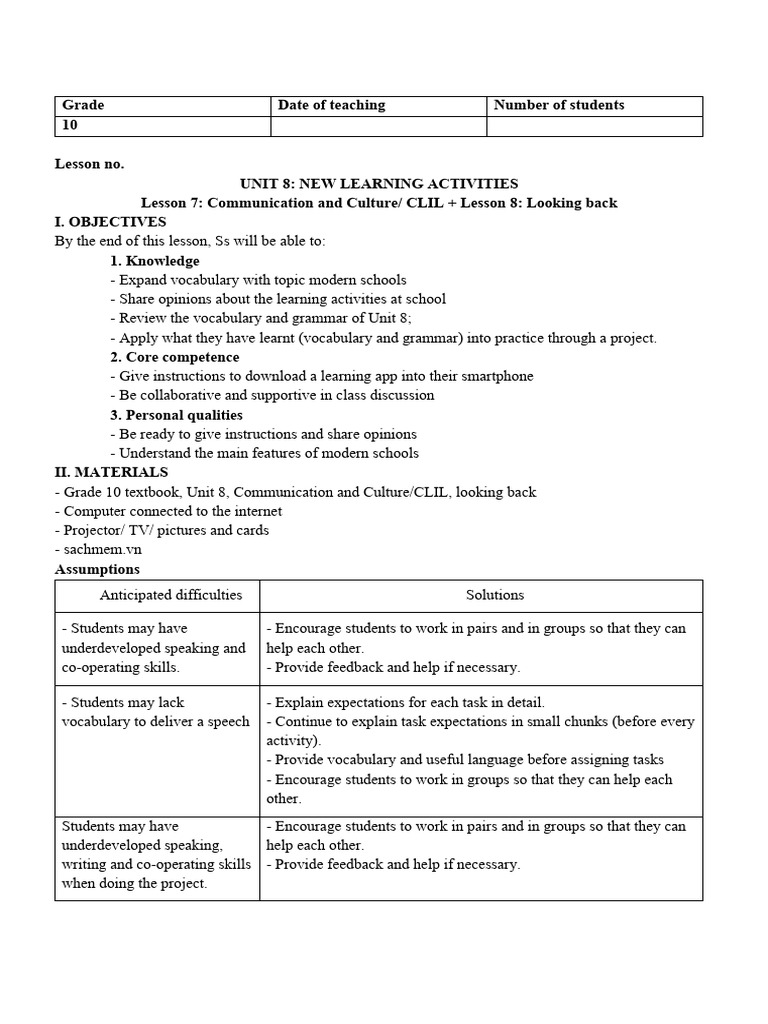 | Grade | Date of teaching | Number of students |
|---|---|---|
| 10 | | |

Lesson no.

UNIT 8: NEW LEARNING ACTIVITIES

Lesson 7: Communication and Culture/ CLIL + Lesson 8: Looking back

I. OBJECTIVES

By the end of this lesson, Ss will be able to:

1. Knowledge

- Expand vocabulary with topic modern schools
- Share opinions about the learning activities at school
- Review the vocabulary and grammar of Unit 8;
- Apply what they have learnt (vocabulary and grammar) into practice through a project.

2. Core competence

- Give instructions to download a learning app into their smartphone
- Be collaborative and supportive in class discussion

3. Personal qualities

- Be ready to give instructions and share opinions
- Understand the main features of modern schools

II. MATERIALS

- Grade 10 textbook, Unit 8, Communication and Culture/CLIL, looking back
- Computer connected to the internet
- Projector/ TV/ pictures and cards
- sachmem.vn

Assumptions

| Anticipated difficulties | Solutions |
|---|---|
| - Students may have underdeveloped speaking and co-operating skills. | - Encourage students to work in pairs and in groups so that they can help each other. - Provide feedback and help if necessary. |
| - Students may lack vocabulary to deliver a speech | - Explain expectations for each task in detail. - Continue to explain task expectations in small chunks (before every activity). - Provide vocabulary and useful language before assigning tasks - Encourage students to work in groups so that they can help each other. |
| Students may have underdeveloped speaking, writing and co-operating skills when doing the project. | - Encourage students to work in pairs and in groups so that they can help each other. - Provide feedback and help if necessary. |